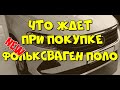 ЧТО ЖДЕТ
ПРИ ПОКУПКЕ
NEW
ФОЛЬКСВАГЕН ПОЛО